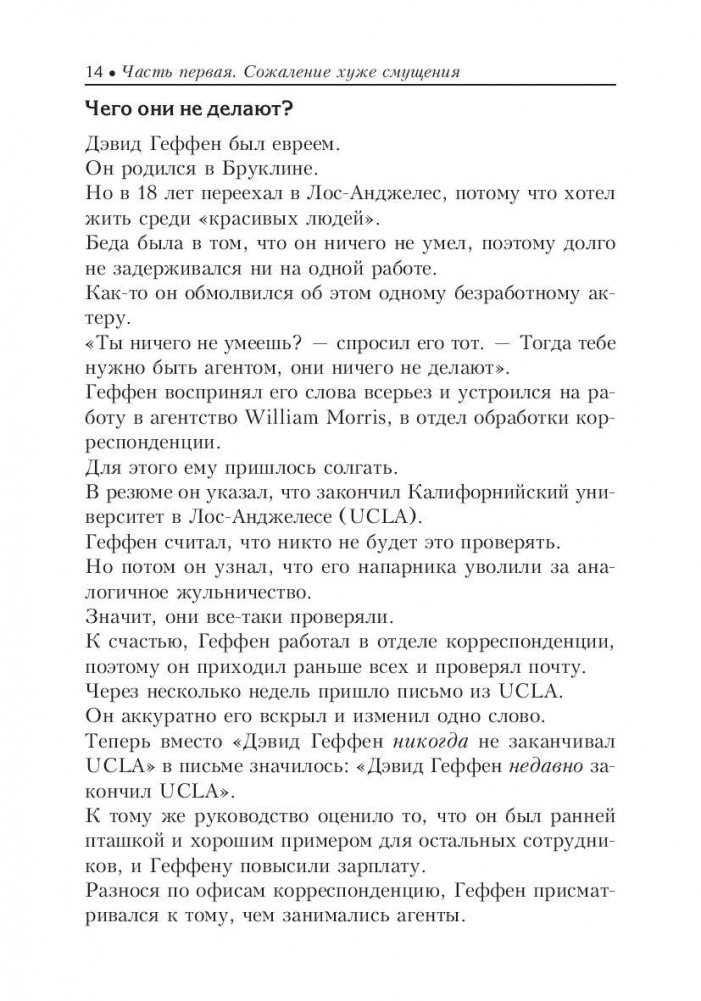 14 • Часть первая. Сожаление хуже смущения

Чего они не делают?

Дэвид Геффен был евреем.
Он родился в Бруклине.
Но в 18 лет переехал в Лос-Анджелес, потому что хотел жить среди «красивых людей».
Беда была в том, что он ничего не умел, поэтому долго не задерживался ни на одной работе.
Как-то он обмолвился об этом одному безработному актеру.
«Ты ничего не умеешь? — спросил его тот. — Тогда тебе нужно быть агентом, они ничего не делают».
Геффен воспринял его слова всерьез и устроился на работу в агентство William Morris, в отдел обработки корреспонденции.
Для этого ему пришлось солгать.
В резюме он указал, что закончил Калифорнийский университет в Лос-Анджелесе (UCLA).
Геффен считал, что никто не будет это проверять.
Но потом он узнал, что его напарника уволили за аналогичное жульничество.
Значит, они все-таки проверяли.
К счастью, Геффен работал в отделе корреспонденции, поэтому он приходил раньше всех и проверял почту.
Через несколько недель пришло письмо из UCLA.
Он аккуратно его вскрыл и изменил одно слово.
Теперь вместо «Дэвид Геффен никогда не заканчивал UCLA» в письме значилось: «Дэвид Геффен недавно закончил UCLA».
К тому же руководство оценило то, что он был ранней пташкой и хорошим примером для остальных сотрудников, и Геффену повысили зарплату.
Разнося по офисам корреспонденцию, Геффен присматривался к тому, чем занимались агенты.